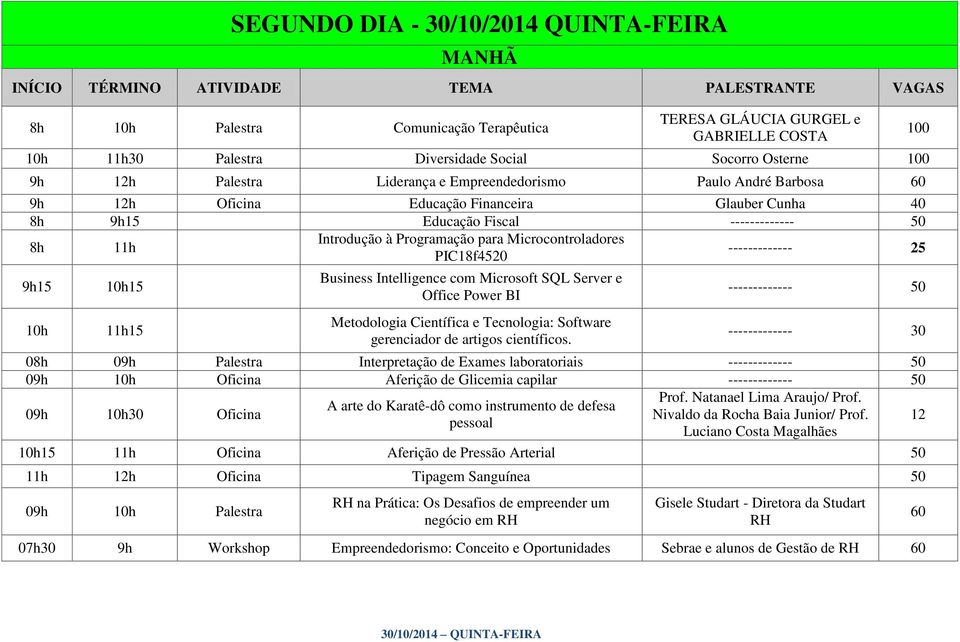 SEGUNDO DIA - 30/10/2014 QUINTA-FEIRA

MANHÃ

| INÍCIO | TÉRMINO | ATIVIDADE | TEMA | PALESTRANTE | VAGAS |
|---|---|---|---|---|---|
| 8h | 10h | Palestra | Comunicação Terapêutica | TERESA GLÁUCIA GURGEL e GABRIELLE COSTA | 100 |
| 10h | 11h30 | Palestra | Diversidade Social | Socorro Osterne | 100 |
| 9h | 12h | Palestra | Liderança e Empreendedorismo | Paulo André Barbosa | 60 |
| 9h | 12h | Oficina | Educação Financeira | Glauber Cunha | 40 |
| 8h | 9h15 | | Educação Fiscal | ------------- | 50 |
| 8h | 11h | | Introdução à Programação para Microcontroladores PIC18f4520 | ------------- | 25 |
| 9h15 | 10h15 | | Business Intelligence com Microsoft SQL Server e Office Power BI | ------------- | 50 |
| 10h | 11h15 | | Metodologia Científica e Tecnologia: Software gerenciador de artigos científicos. | ------------- | 30 |
| 08h | 09h | Palestra | Interpretação de Exames laboratoriais | ------------- | 50 |
| 09h | 10h | Oficina | Aferição de Glicemia capilar | ------------- | 50 |
| 09h | 10h30 | Oficina | A arte do Karatê-dô como instrumento de defesa pessoal | Prof. Natanael Lima Araujo/ Prof. Nivaldo da Rocha Baia Junior/ Prof. Luciano Costa Magalhães | 12 |
| 10h15 | 11h | Oficina | Aferição de Pressão Arterial | | 50 |
| 11h | 12h | Oficina | Tipagem Sanguínea | | 50 |
| 09h | 10h | Palestra | RH na Prática: Os Desafios de empreender um negócio em RH | Gisele Studart - Diretora da Studart RH | 60 |
| 07h30 | 9h | Workshop | Empreendedorismo: Conceito e Oportunidades | Sebrae e alunos de Gestão de RH | 60 |

30/10/2014 – QUINTA-FEIRA